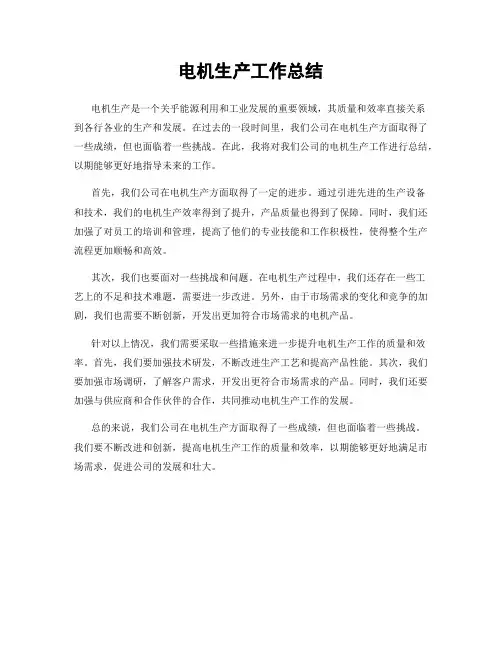 电机生产工作总结

电机生产是一个关乎能源利用和工业发展的重要领域，其质量和效率直接关系到各行各业的生产和发展。在过去的一段时间里，我们公司在电机生产方面取得了一些成绩，但也面临着一些挑战。在此，我将对我们公司的电机生产工作进行总结，以期能够更好地指导未来的工作。

首先，我们公司在电机生产方面取得了一定的进步。通过引进先进的生产设备和技术，我们的电机生产效率得到了提升，产品质量也得到了保障。同时，我们还加强了对员工的培训和管理，提高了他们的专业技能和工作积极性，使得整个生产流程更加顺畅和高效。

其次，我们也要面对一些挑战和问题。在电机生产过程中，我们还存在一些工艺上的不足和技术难题，需要进一步改进。另外，由于市场需求的变化和竞争的加剧，我们也需要不断创新，开发出更加符合市场需求的电机产品。

针对以上情况，我们需要采取一些措施来进一步提升电机生产工作的质量和效率。首先，我们要加强技术研发，不断改进生产工艺和提高产品性能。其次，我们要加强市场调研，了解客户需求，开发出更符合市场需求的产品。同时，我们还要加强与供应商和合作伙伴的合作，共同推动电机生产工作的发展。

总的来说，我们公司在电机生产方面取得了一些成绩，但也面临着一些挑战。我们要不断改进和创新，提高电机生产工作的质量和效率，以期能够更好地满足市场需求，促进公司的发展和壮大。